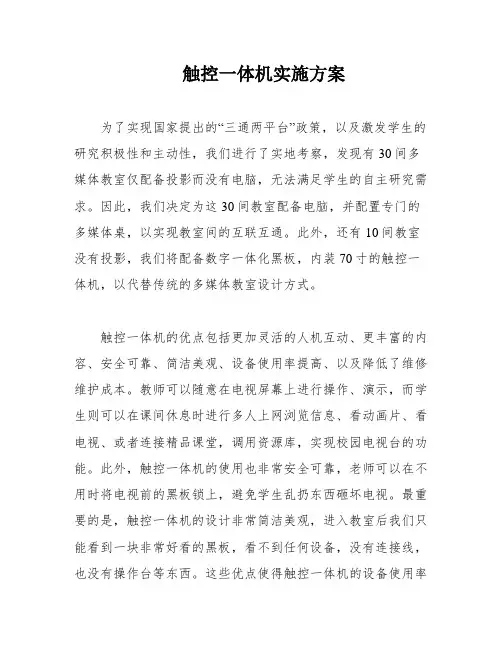 触控一体机实施方案

为了实现国家提出的“三通两平台”政策，以及激发学生的研究积极性和主动性，我们进行了实地考察，发现有30间多媒体教室仅配备投影而没有电脑，无法满足学生的自主研究需求。因此，我们决定为这30间教室配备电脑，并配置专门的多媒体桌，以实现教室间的互联互通。此外，还有10间教室没有投影，我们将配备数字一体化黑板，内装70寸的触控一体机，以代替传统的多媒体教室设计方式。

触控一体机的优点包括更加灵活的人机互动、更丰富的内容、安全可靠、简洁美观、设备使用率提高、以及降低了维修维护成本。教师可以随意在电视屏幕上进行操作、演示，而学生则可以在课间休息时进行多人上网浏览信息、看动画片、看电视、或者连接精品课堂，调用资源库，实现校园电视台的功能。此外，触控一体机的使用也非常安全可靠，老师可以在不用时将电视前的黑板锁上，避免学生乱扔东西砸坏电视。最重要的是，触控一体机的设计非常简洁美观，进入教室后我们只能看到一块非常好看的黑板，看不到任何设备，没有连接线，也没有操作台等东西。这些优点使得触控一体机的设备使用率